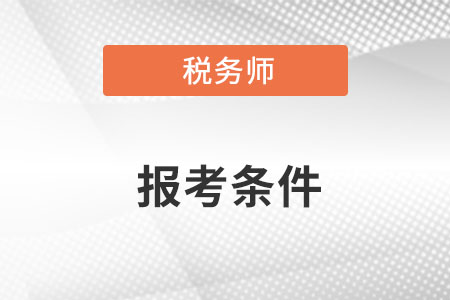 税务师

报考条件